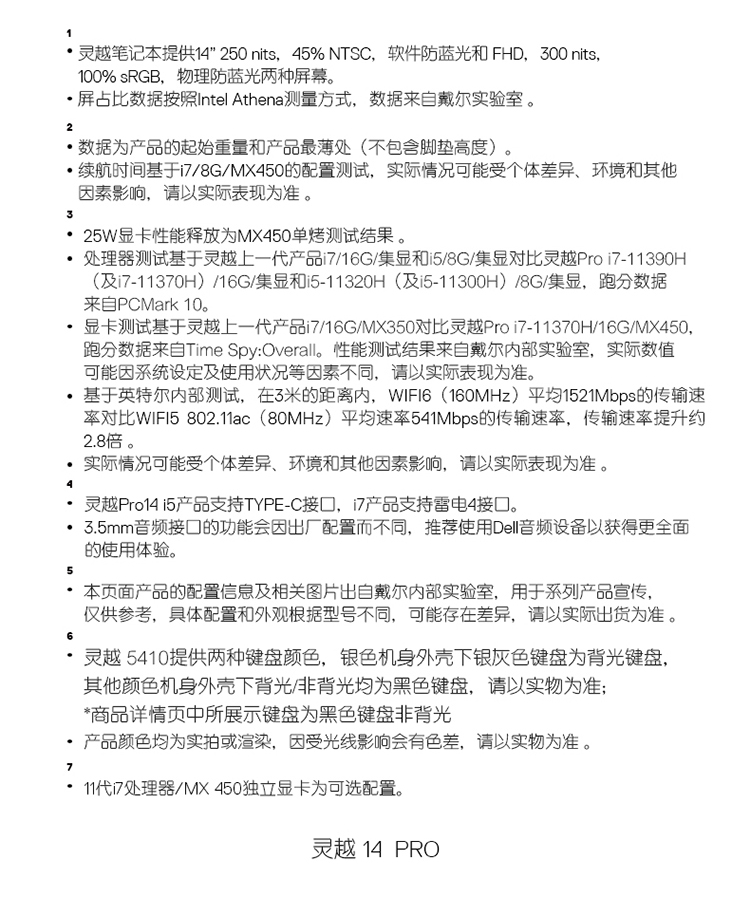 1
• 灵越笔记本提供14" 250 nits，45% NTSC，软件防蓝光和 FHD，300 nits，100% sRGB，物理防蓝光两种屏幕。
• 屏占比数据按照Intel Athena测量方式，数据来自戴尔实验室 。

2
• 数据为产品的起始重量和产品最薄处（不包含脚垫高度）。
• 续航时间基于i7/8G/MX450的配置测试，实际情况可能受个体差异、环境和其他因素影响，请以实际表现为准 。

3
• 25W显卡性能释放为MX450单烤测试结果 。
• 处理器测试基于灵越上一代产品i7/16G/集显和i5/8G/集显对比灵越Pro i7-11390H（及i7-11370H）/16G/集显和i5-11320H（及i5-11300H）/8G/集显，跑分数据来自PCMark 10。
• 显卡测试基于灵越上一代产品i7/16G/MX350对比灵越Pro i7-11370H/16G/MX450，跑分数据来自Time Spy:Overall。性能测试结果来自戴尔内部实验室，实际数值可能因系统设定及使用状况等因素不同，请以实际表现为准。
• 基于英特尔内部测试，在3米的距离内，WIFI6（160MHz）平均1521Mbps的传输速率对比WIFI5 802.11ac（80MHz）平均速率541Mbps的传输速率，传输速率提升约2.8倍 。
• 实际情况可能受个体差异、环境和其他因素影响，请以实际表现为准 。

4
• 灵越Pro14 i5产品支持TYPE-C接口，i7产品支持雷电4接口。
• 3.5mm音频接口的功能会因出厂配置而不同，推荐使用Dell音频设备以获得更全面的使用体验。

5
• 本页面产品的配置信息及相关图片出自戴尔内部实验室，用于系列产品宣传，仅供参考，具体配置和外观根据型号不同，可能存在差异，请以实际出货为准 。

6
• 灵越 5410提供两种键盘颜色，银色机身外壳下银灰色键盘为背光键盘，其他颜色机身外壳下背光/非背光均为黑色键盘，请以实物为准;
*商品详情页中所展示键盘为黑色键盘非背光
• 产品颜色均为实拍或渲染，因受光线影响会有色差，请以实物为准 。

7
• 11代i7处理器/MX 450独立显卡为可选配置。

灵越 14 PRO